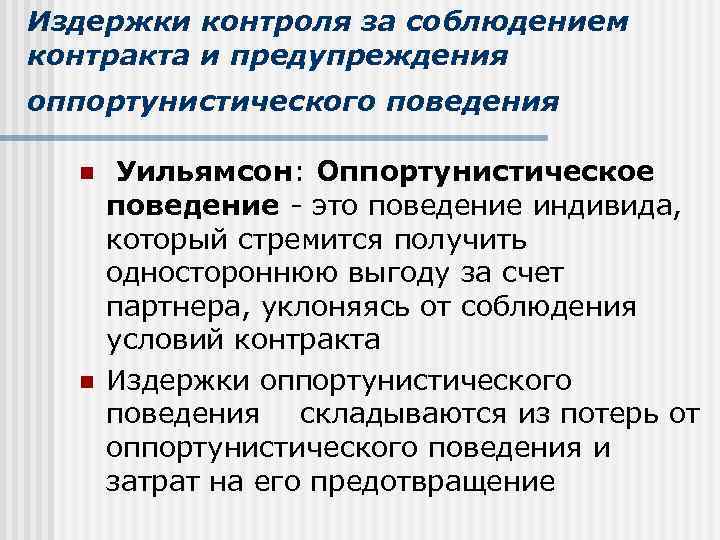 Издержки контроля за соблюдением контракта и предупреждения оппортунистического поведения

Уильямсон: Оппортунистическое поведение - это поведение индивида, который стремится получить одностороннюю выгоду за счет партнера, уклоняясь от соблюдения условий контракта

Издержки оппортунистического поведения складываются из потерь от оппортунистического поведения и затрат на его предотвращение